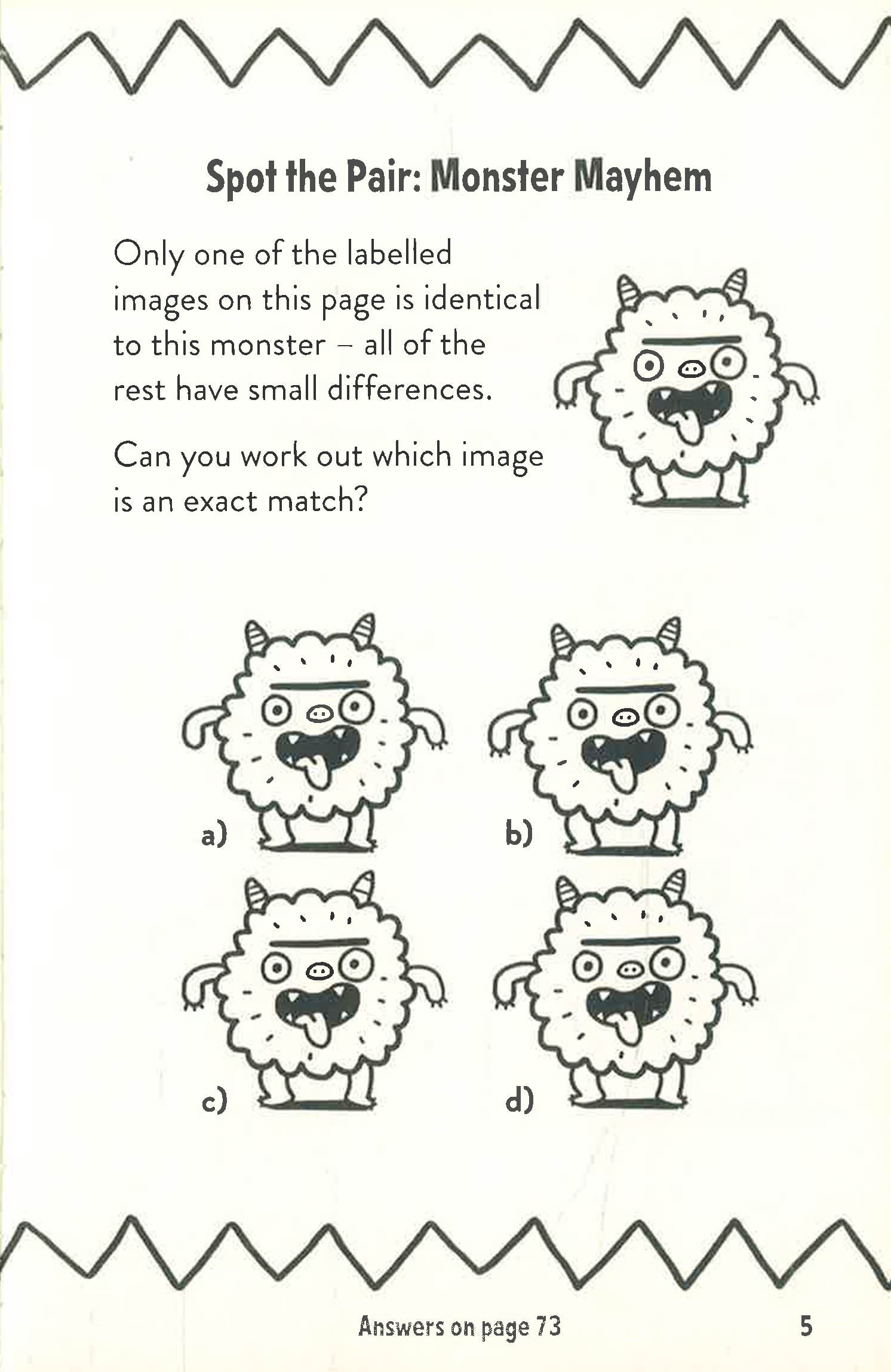 Spot the Pair: Monster Mayhem

Only one of the labelled images on this page is identical to this monster – all of the rest have small differences.

Can you work out which image is an exact match?

a)

b)

c)

d)

Answers on page 73

5